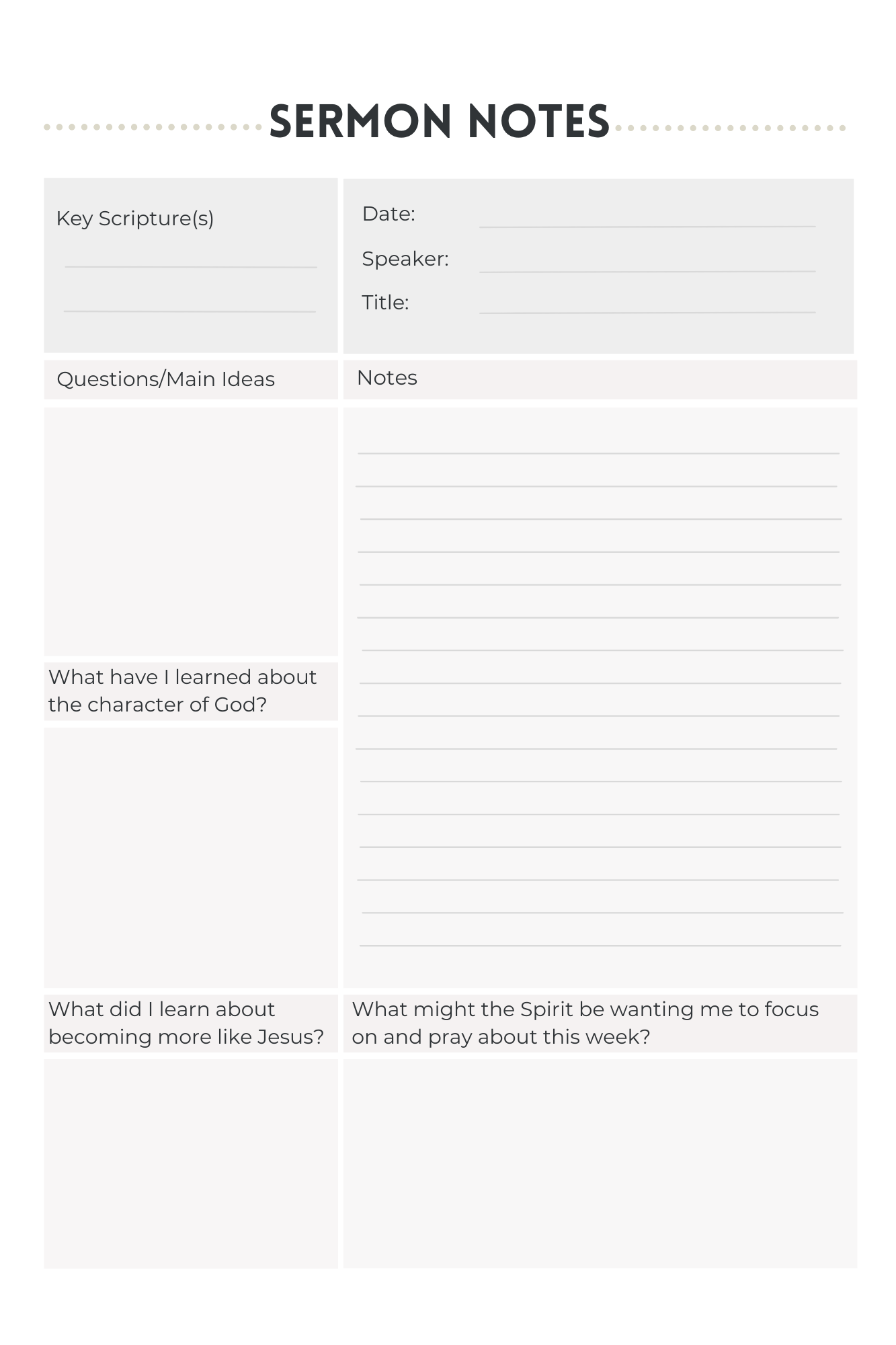 SERMON NOTES

Key Scripture(s)

Date:
Speaker:
Title:

Questions/Main Ideas

Notes

What have I learned about the character of God?

What did I learn about becoming more like Jesus?

What might the Spirit be wanting me to focus on and pray about this week?